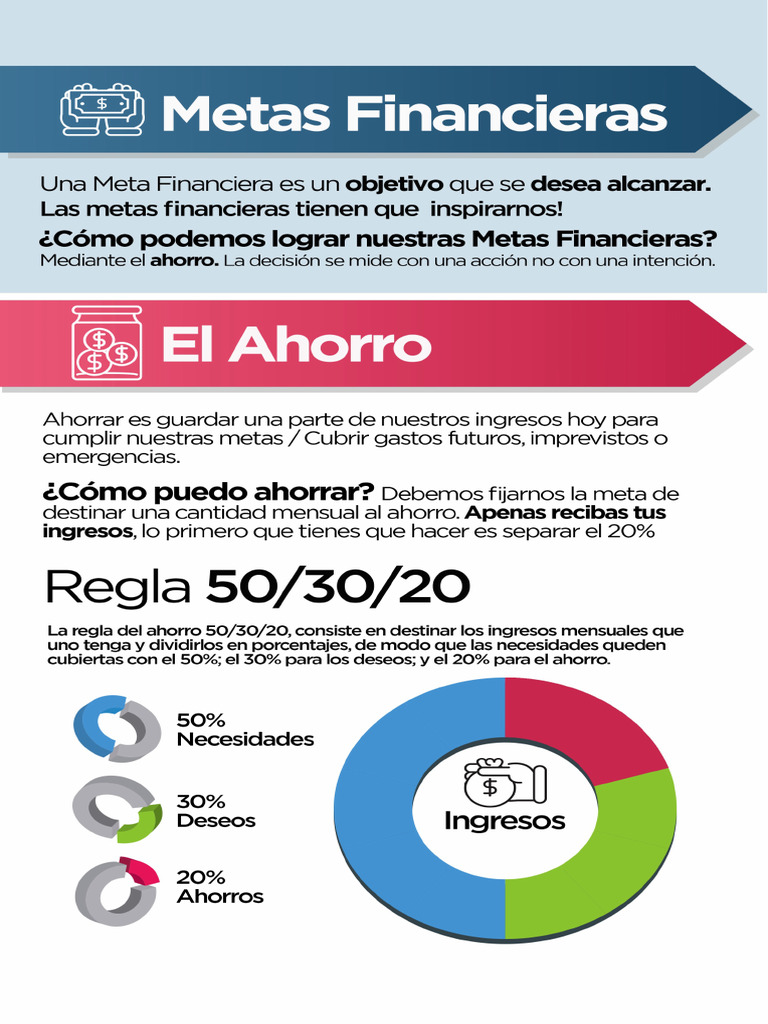 Metas Financieras

Una Meta Financiera es un objetivo que se desea alcanzar. Las metas financieras tienen que inspirarnos!

¿Cómo podemos lograr nuestras Metas Financieras?
Mediante el ahorro. La decisión se mide con una acción no con una intención.

El Ahorro

Ahorrar es guardar una parte de nuestros ingresos hoy para cumplir nuestras metas / Cubrir gastos futuros, imprevistos o emergencias.

¿Cómo puedo ahorrar? Debemos fijarnos la meta de destinar una cantidad mensual al ahorro. Apenas recibas tus ingresos, lo primero que tienes que hacer es separar el 20%

Regla 50/30/20

La regla del ahorro 50/30/20, consiste en destinar los ingresos mensuales que uno tenga y dividirlos en porcentajes, de modo que las necesidades queden cubiertas con el 50%; el 30% para los deseos; y el 20% para el ahorro.

50% Necesidades

30% Deseos

20% Ahorros

Ingresos